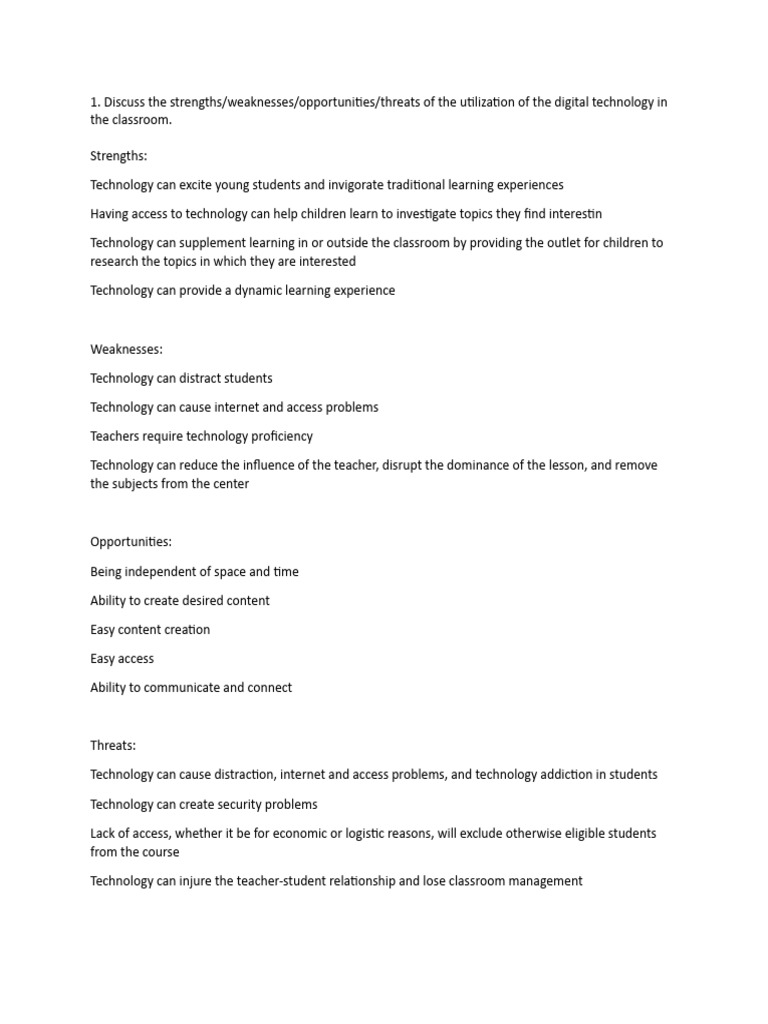 1. Discuss the strengths/weaknesses/opportunities/threats of the utilization of the digital technology in the classroom.

Strengths:

Technology can excite young students and invigorate traditional learning experiences

Having access to technology can help children learn to investigate topics they find interestin

Technology can supplement learning in or outside the classroom by providing the outlet for children to research the topics in which they are interested

Technology can provide a dynamic learning experience

Weaknesses:

Technology can distract students

Technology can cause internet and access problems

Teachers require technology proficiency

Technology can reduce the influence of the teacher, disrupt the dominance of the lesson, and remove the subjects from the center

Opportunities:

Being independent of space and time

Ability to create desired content

Easy content creation

Easy access

Ability to communicate and connect

Threats:

Technology can cause distraction, internet and access problems, and technology addiction in students

Technology can create security problems

Lack of access, whether it be for economic or logistic reasons, will exclude otherwise eligible students from the course

Technology can injure the teacher-student relationship and lose classroom management